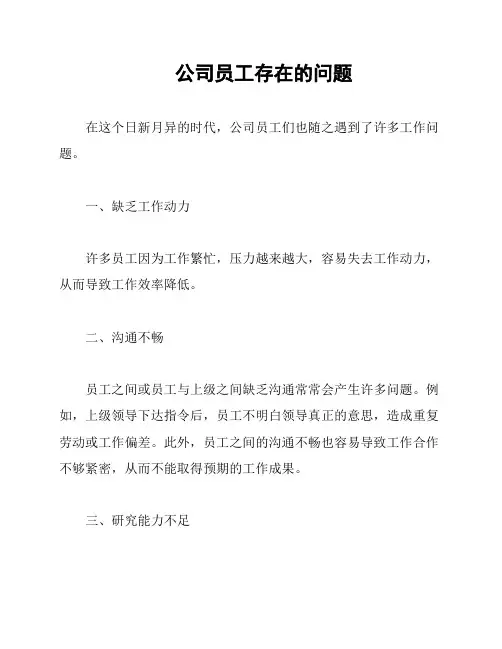 公司员工存在的问题

在这个日新月异的时代，公司员工们也随之遇到了许多工作问题。

一、缺乏工作动力

许多员工因为工作繁忙，压力越来越大，容易失去工作动力，从而导致工作效率降低。

二、沟通不畅

员工之间或员工与上级之间缺乏沟通常常会产生许多问题。例如，上级领导下达指令后，员工不明白领导真正的意思，造成重复劳动或工作偏差。此外，员工之间的沟通不畅也容易导致工作合作不够紧密，从而不能取得预期的工作成果。

三、研究能力不足